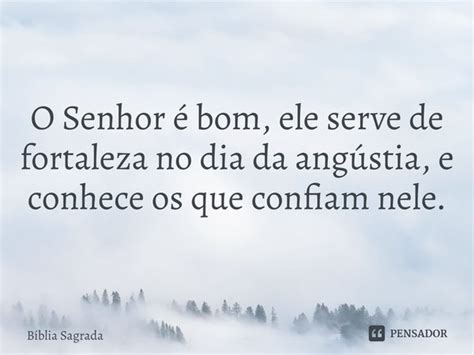 O Senhor é bom, ele serve de fortaleza no dia da angústia, e conhece os que confiam nele.

Bíblia Sagrada

PENSADOR